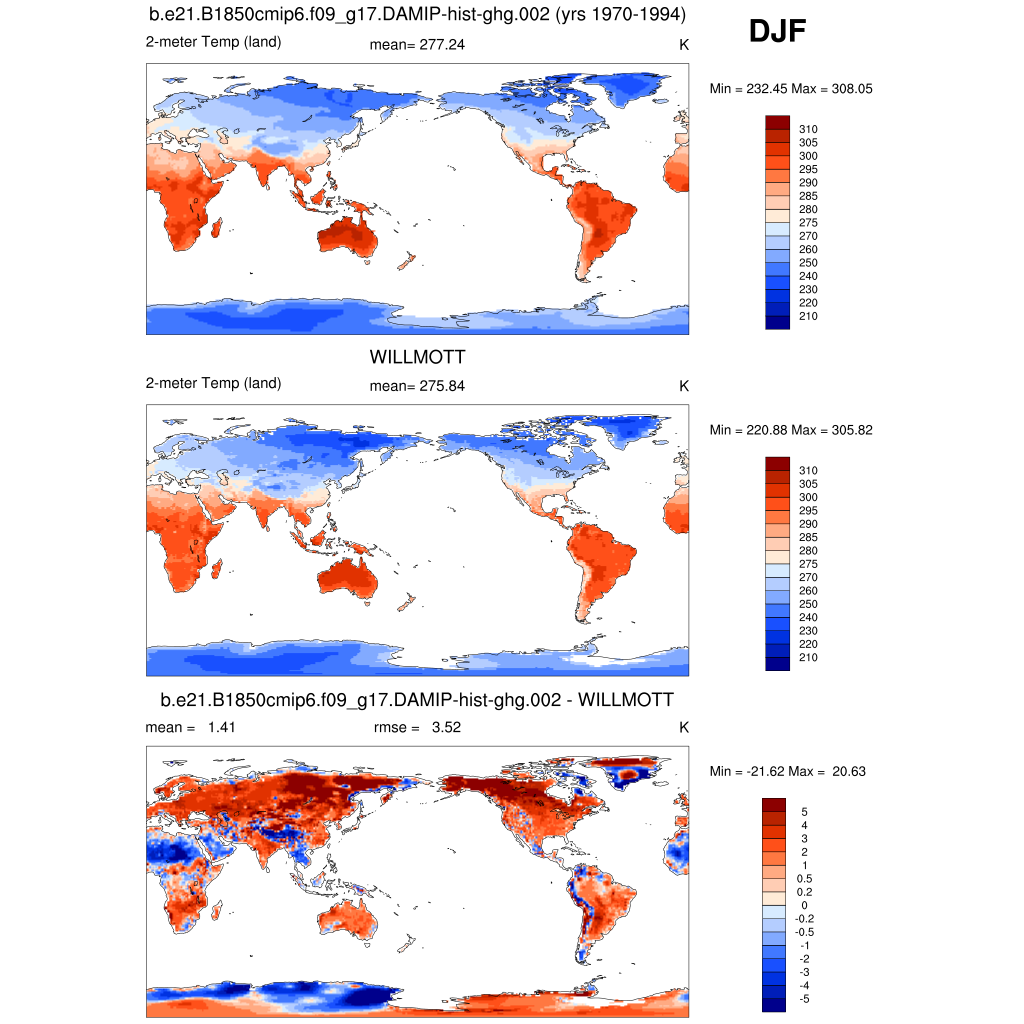 b.e21.B1850cmip6.f09_g17.DAMIP-hist-ghg.002 (yrs 1970-1994)

DJF

2-meter Temp (land)

mean= 277.24

K

Min = 232.45 Max = 308.05

310
305
300
295
290
285
280
275
270
260
250
240
230
220
210

WILLMOTT

2-meter Temp (land)

mean= 275.84

K

Min = 220.88 Max = 305.82

310
305
300
295
290
285
280
275
270
260
250
240
230
220
210

b.e21.B1850cmip6.f09_g17.DAMIP-hist-ghg.002 - WILLMOTT

mean = 1.41

rmse = 3.52

K

Min = -21.62 Max = 20.63

5
4
3
2
1
0.5
0.2
0
-0.2
-0.5
-1
-2
-3
-4
-5